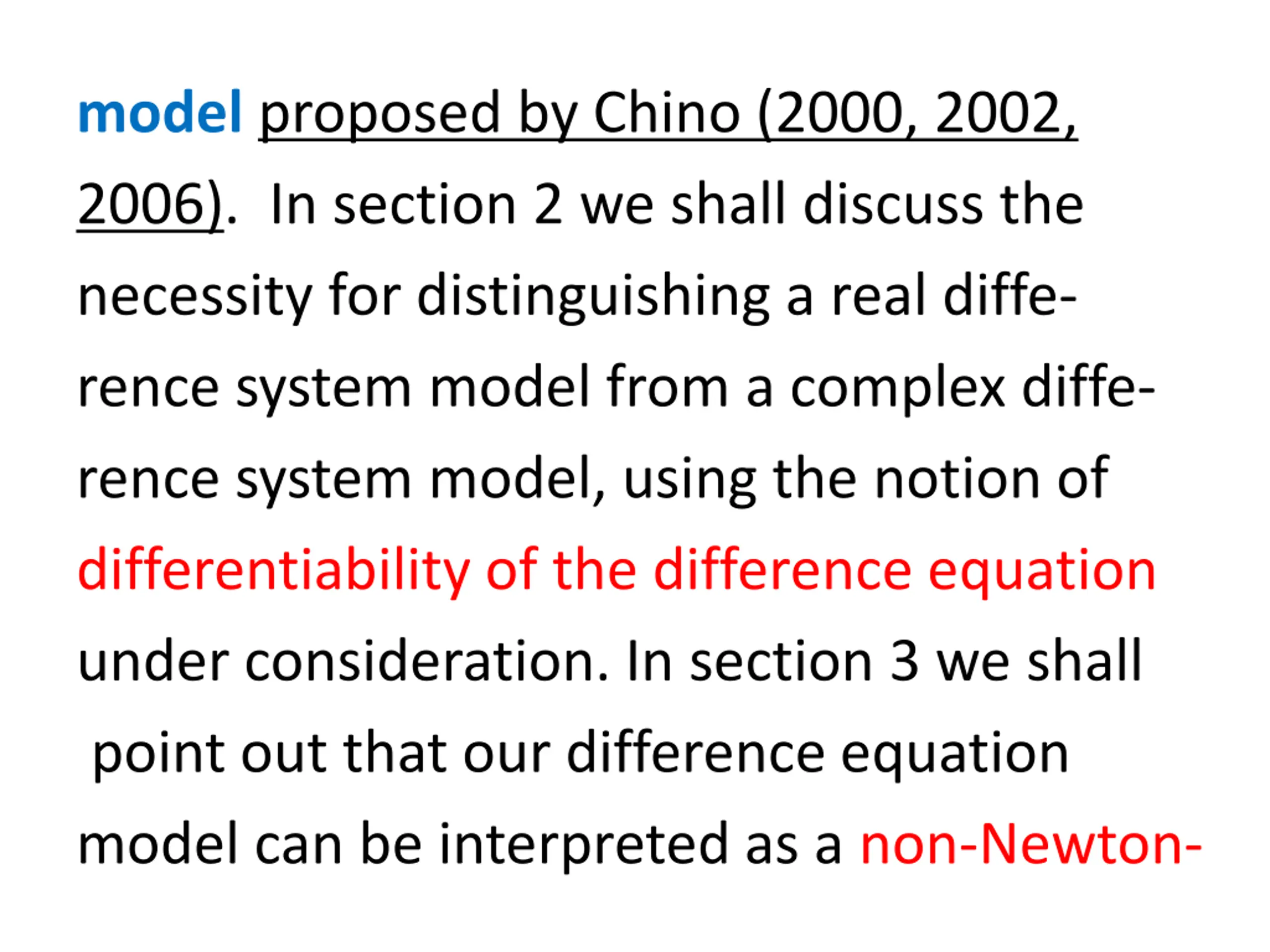 model proposed by Chino (2000, 2002, 2006). In section 2 we shall discuss the necessity for distinguishing a real difference system model from a complex difference system model, using the notion of differentiability of the difference equation under consideration. In section 3 we shall point out that our difference equation model can be interpreted as a non-Newton-